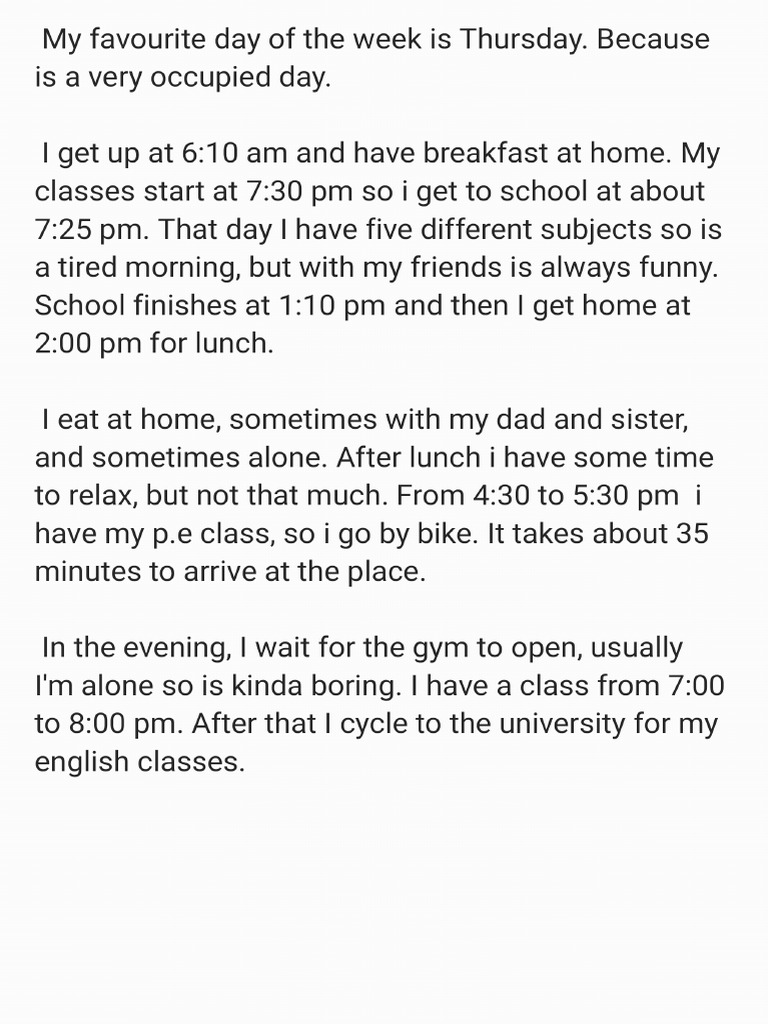 My favourite day of the week is Thursday. Because is a very occupied day.

I get up at 6:10 am and have breakfast at home. My classes start at 7:30 pm so i get to school at about 7:25 pm. That day I have five different subjects so is a tired morning, but with my friends is always funny. School finishes at 1:10 pm and then I get home at 2:00 pm for lunch.

I eat at home, sometimes with my dad and sister, and sometimes alone. After lunch i have some time to relax, but not that much. From 4:30 to 5:30 pm i have my p.e class, so i go by bike. It takes about 35 minutes to arrive at the place.

In the evening, I wait for the gym to open, usually I'm alone so is kinda boring. I have a class from 7:00 to 8:00 pm. After that I cycle to the university for my english classes.